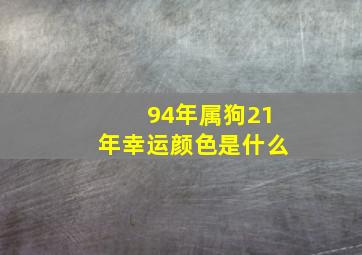 94年属狗21年幸运颜色是什么